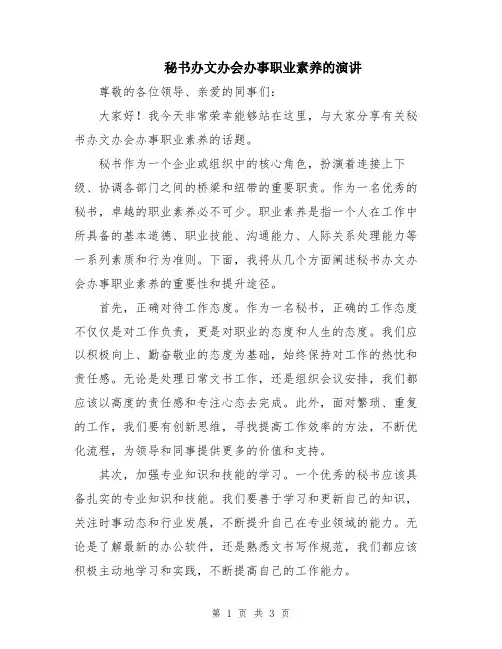 秘书办文办会办事职业素养的演讲

尊敬的各位领导、亲爱的同事们：

大家好！我今天非常荣幸能够站在这里，与大家分享有关秘书办文办会办事职业素养的话题。

秘书作为一个企业或组织中的核心角色，扮演着连接上下级、协调各部门之间的桥梁和纽带的重要职责。作为一名优秀的秘书，卓越的职业素养必不可少。职业素养是指一个人在工作中所具备的基本道德、职业技能、沟通能力、人际关系处理能力等一系列素质和行为准则。下面，我将从几个方面阐述秘书办文办会办事职业素养的重要性和提升途径。

首先，正确对待工作态度。作为一名秘书，正确的工作态度不仅仅是对工作负责，更是对职业的态度和人生的态度。我们应以积极向上、勤奋敬业的态度为基础，始终保持对工作的热忱和责任感。无论是处理日常文书工作，还是组织会议安排，我们都应该以高度的责任感和专注心态去完成。此外，面对繁琐、重复的工作，我们要有创新思维，寻找提高工作效率的方法，不断优化流程，为领导和同事提供更多的价值和支持。

其次，加强专业知识和技能的学习。一个优秀的秘书应该具备扎实的专业知识和技能。我们要善于学习和更新自己的知识，关注时事动态和行业发展，不断提升自己在专业领域的能力。无论是了解最新的办公软件，还是熟悉文书写作规范，我们都应该积极主动地学习和实践，不断提高自己的工作能力。

第 1 页 共 3 页